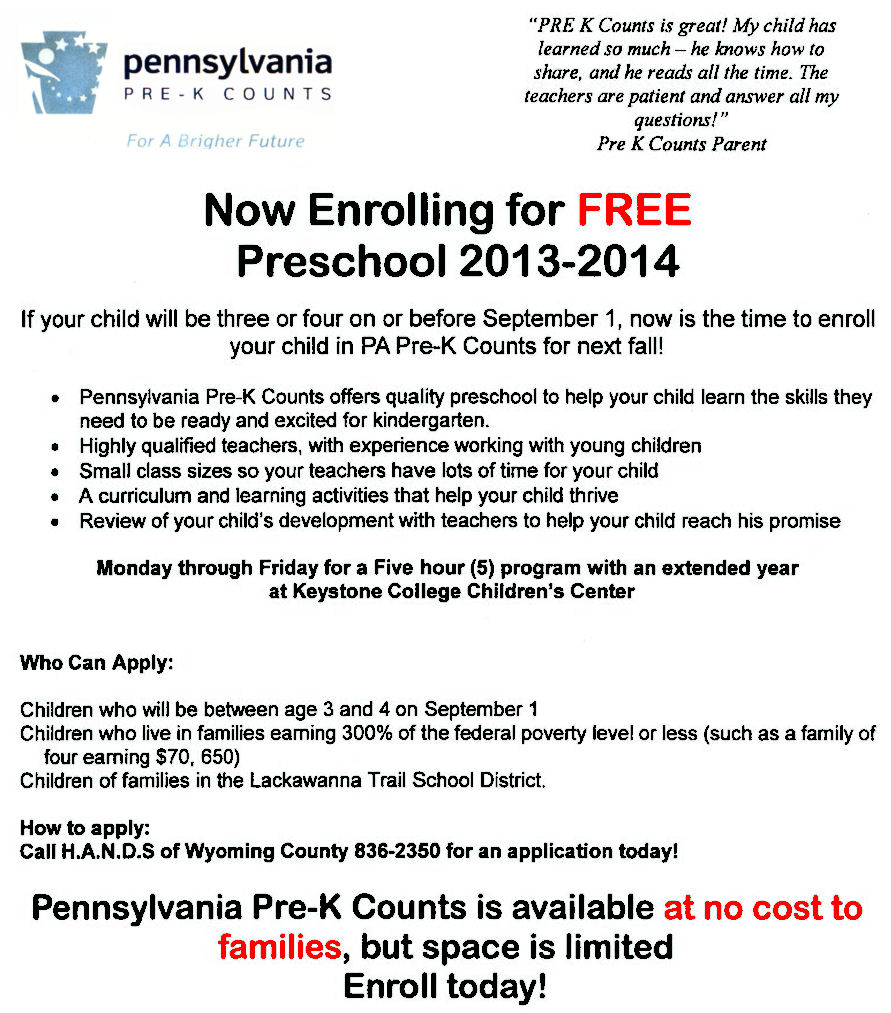 pennsylvania
PRE-K COUNTS

For A Brigher Future

"PRE K Counts is great! My child has learned so much – he knows how to share, and he reads all the time. The teachers are patient and answer all my questions!"
Pre K Counts Parent

Now Enrolling for FREE
Preschool 2013-2014

If your child will be three or four on or before September 1, now is the time to enroll your child in PA Pre-K Counts for next fall!

• Pennsylvania Pre-K Counts offers quality preschool to help your child learn the skills they need to be ready and excited for kindergarten.
• Highly qualified teachers, with experience working with young children
• Small class sizes so your teachers have lots of time for your child
• A curriculum and learning activities that help your child thrive
• Review of your child's development with teachers to help your child reach his promise

Monday through Friday for a Five hour (5) program with an extended year at Keystone College Children's Center

Who Can Apply:

Children who will be between age 3 and 4 on September 1
Children who live in families earning 300% of the federal poverty level or less (such as a family of four earning $70, 650)
Children of families in the Lackawanna Trail School District.

How to apply:
Call H.A.N.D.S of Wyoming County 836-2350 for an application today!

Pennsylvania Pre-K Counts is available at no cost to families, but space is limited
Enroll today!